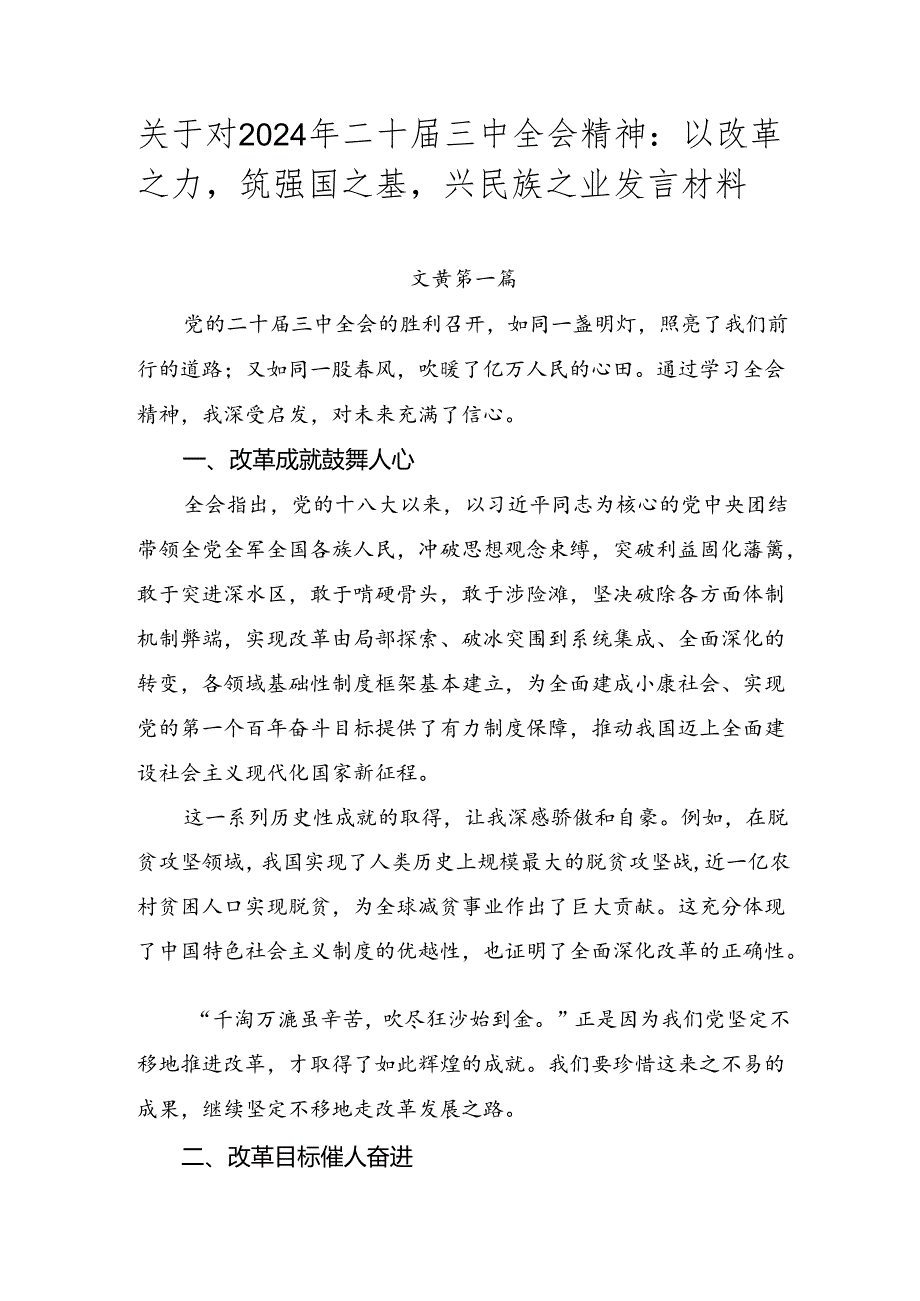 关于对2024年二十届三中全会精神：以改革之力，筑强国之基，兴民族之业发言材料

文黄第一篇

党的二十届三中全会的胜利召开，如同一盏明灯，照亮了我们前行的道路；又如同一股春风，吹暖了亿万人民的心田。通过学习全会精神，我深受启发，对未来充满了信心。

一、改革成就鼓舞人心

全会指出，党的十八大以来，以习近平同志为核心的党中央团结带领全党全军全国各族人民，冲破思想观念束缚，突破利益固化藩篱，敢于突进深水区，敢于啃硬骨头，敢于涉险滩，坚决破除各方面体制机制弊端，实现改革由局部探索、破冰突围到系统集成、全面深化的转变，各领域基础性制度框架基本建立，为全面建成小康社会、实现党的第一个百年奋斗目标提供了有力制度保障，推动我国迈上全面建设社会主义现代化国家新征程。

这一系列历史性成就的取得，让我深感骄傲和自豪。例如，在脱贫攻坚领域，我国实现了人类历史上规模最大的脱贫攻坚战，近一亿农村贫困人口实现脱贫，为全球减贫事业作出了巨大贡献。这充分体现了中国特色社会主义制度的优越性，也证明了全面深化改革的正确性。

“千淘万漉虽辛苦，吹尽狂沙始到金。”正是因为我们党坚定不移地推进改革，才取得了如此辉煌的成就。我们要珍惜这来之不易的成果，继续坚定不移地走改革发展之路。

二、改革目标催人奋进